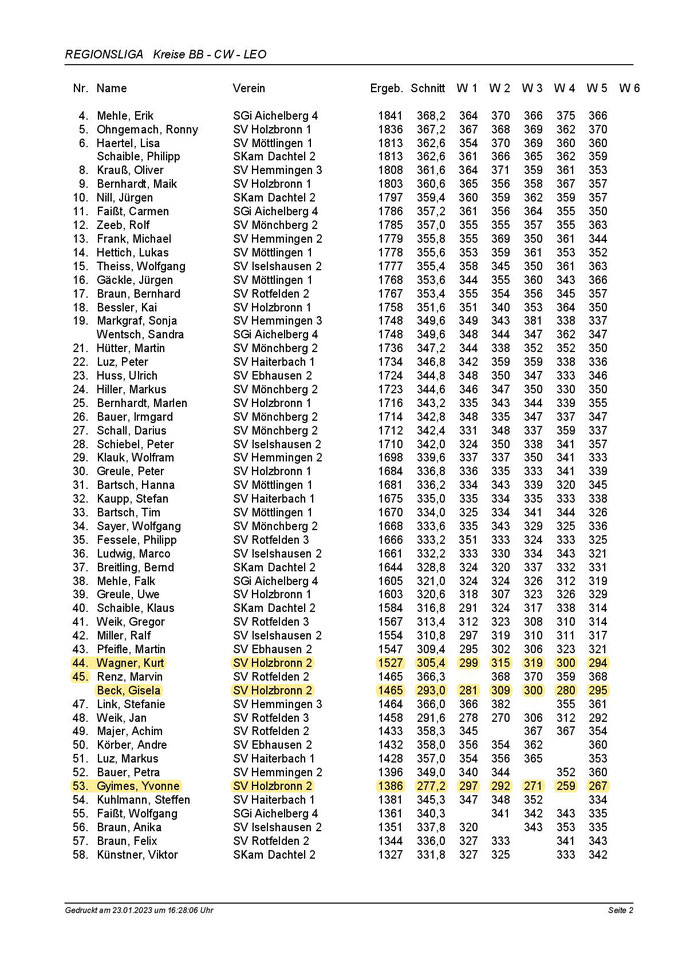 REGIONSLIGA Kreise BB - CW - LEO

| Nr. | Name | Verein | Ergeb. | Schnitt | W 1 | W 2 | W 3 | W 4 | W 5 | W 6 |
|---|---|---|---|---|---|---|---|---|---|---|
| 4. | Mehle, Erik | SGi Aichelberg 4 | 1841 | 368,2 | 364 | 370 | 366 | 375 | 366 | |
| 5. | Ohngemach, Ronny | SV Holzbronn 1 | 1836 | 367,2 | 367 | 368 | 369 | 362 | 370 | |
| 6. | Haertel, Lisa | SV Möttlingen 1 | 1813 | 362,6 | 354 | 370 | 369 | 360 | 360 | |
| | Schaible, Philipp | SKam Dachtel 2 | 1813 | 362,6 | 361 | 366 | 365 | 362 | 359 | |
| 8. | Krauß, Oliver | SV Hemmingen 3 | 1808 | 361,6 | 364 | 371 | 359 | 361 | 353 | |
| 9. | Bernhardt, Maik | SV Holzbronn 1 | 1803 | 360,6 | 365 | 356 | 358 | 367 | 357 | |
| 10. | Nill, Jürgen | SKam Dachtel 2 | 1797 | 359,4 | 360 | 359 | 362 | 359 | 357 | |
| 11. | Faißt, Carmen | SGi Aichelberg 4 | 1786 | 357,2 | 361 | 356 | 364 | 355 | 350 | |
| 12. | Zeeb, Rolf | SV Mönchberg 2 | 1785 | 357,0 | 355 | 355 | 357 | 355 | 363 | |
| 13. | Frank, Michael | SV Hemmingen 2 | 1779 | 355,8 | 355 | 369 | 350 | 361 | 344 | |
| 14. | Hettich, Lukas | SV Möttlingen 1 | 1778 | 355,6 | 353 | 359 | 361 | 353 | 352 | |
| 15. | Theiss, Wolfgang | SV Iselshausen 2 | 1777 | 355,4 | 358 | 345 | 350 | 361 | 363 | |
| 16. | Gäckle, Jürgen | SV Möttlingen 1 | 1768 | 353,6 | 344 | 355 | 360 | 343 | 366 | |
| 17. | Braun, Bernhard | SV Rotfelden 2 | 1767 | 353,4 | 355 | 354 | 356 | 345 | 357 | |
| 18. | Bessler, Kai | SV Holzbronn 1 | 1758 | 351,6 | 351 | 340 | 353 | 364 | 350 | |
| 19. | Markgraf, Sonja | SV Hemmingen 3 | 1748 | 349,6 | 349 | 343 | 381 | 338 | 337 | |
| | Wentsch, Sandra | SGi Aichelberg 4 | 1748 | 349,6 | 348 | 344 | 347 | 362 | 347 | |
| 21. | Hütter, Martin | SV Mönchberg 2 | 1736 | 347,2 | 344 | 338 | 352 | 352 | 350 | |
| 22. | Luz, Peter | SV Haiterbach 1 | 1734 | 346,8 | 342 | 359 | 359 | 338 | 336 | |
| 23. | Huss, Ulrich | SV Ebhausen 2 | 1724 | 344,8 | 348 | 350 | 347 | 333 | 346 | |
| 24. | Hiller, Markus | SV Mönchberg 2 | 1723 | 344,6 | 346 | 347 | 350 | 330 | 350 | |
| 25. | Bernhardt, Marlen | SV Holzbronn 1 | 1716 | 343,2 | 335 | 343 | 344 | 339 | 355 | |
| 26. | Bauer, Irmgard | SV Mönchberg 2 | 1714 | 342,8 | 348 | 335 | 347 | 337 | 347 | |
| 27. | Schall, Darius | SV Mönchberg 2 | 1712 | 342,4 | 331 | 348 | 337 | 359 | 337 | |
| 28. | Schiebel, Peter | SV Iselshausen 2 | 1710 | 342,0 | 324 | 350 | 338 | 341 | 357 | |
| 29. | Klauk, Wolfram | SV Hemmingen 2 | 1698 | 339,6 | 337 | 337 | 350 | 341 | 333 | |
| 30. | Greule, Peter | SV Holzbronn 1 | 1684 | 336,8 | 336 | 335 | 333 | 341 | 339 | |
| 31. | Bartsch, Hanna | SV Möttlingen 1 | 1681 | 336,2 | 334 | 343 | 339 | 320 | 345 | |
| 32. | Kaupp, Stefan | SV Haiterbach 1 | 1675 | 335,0 | 335 | 334 | 335 | 333 | 338 | |
| 33. | Bartsch, Tim | SV Möttlingen 1 | 1670 | 334,0 | 325 | 334 | 341 | 344 | 326 | |
| 34. | Sayer, Wolfgang | SV Mönchberg 2 | 1668 | 333,6 | 335 | 343 | 329 | 325 | 336 | |
| 35. | Fessele, Philipp | SV Rotfelden 3 | 1666 | 333,2 | 351 | 333 | 324 | 333 | 325 | |
| 36. | Ludwig, Marco | SV Iselshausen 2 | 1661 | 332,2 | 333 | 330 | 334 | 343 | 321 | |
| 37. | Breitling, Bernd | SKam Dachtel 2 | 1644 | 328,8 | 324 | 320 | 337 | 332 | 331 | |
| 38. | Mehle, Falk | SGi Aichelberg 4 | 1605 | 321,0 | 324 | 324 | 326 | 312 | 319 | |
| 39. | Greule, Uwe | SV Holzbronn 1 | 1603 | 320,6 | 318 | 307 | 323 | 326 | 329 | |
| 40. | Schaible, Klaus | SKam Dachtel 2 | 1584 | 316,8 | 291 | 324 | 317 | 338 | 314 | |
| 41. | Weik, Gregor | SV Rotfelden 3 | 1567 | 313,4 | 312 | 323 | 308 | 310 | 314 | |
| 42. | Miller, Ralf | SV Iselshausen 2 | 1554 | 310,8 | 297 | 319 | 310 | 311 | 317 | |
| 43. | Pfeifle, Martin | SV Ebhausen 2 | 1547 | 309,4 | 295 | 302 | 306 | 323 | 321 | |
| 44. | Wagner, Kurt | SV Holzbronn 2 | 1527 | 305,4 | 299 | 315 | 319 | 300 | 294 | |
| 45. | Renz, Marvin | SV Rotfelden 2 | 1465 | 366,3 | | 368 | 370 | 359 | 368 | |
| | Beck, Gisela | SV Holzbronn 2 | 1465 | 293,0 | 281 | 309 | 300 | 280 | 295 | |
| 47. | Link, Stefanie | SV Hemmingen 3 | 1464 | 366,0 | 366 | 382 | | 355 | 361 | |
| 48. | Weik, Jan | SV Rotfelden 3 | 1458 | 291,6 | 278 | 270 | 306 | 312 | 292 | |
| 49. | Majer, Achim | SV Rotfelden 2 | 1433 | 358,3 | 345 | | 367 | 367 | 354 | |
| 50. | Körber, Andre | SV Ebhausen 2 | 1432 | 358,0 | 356 | 354 | 362 | | 360 | |
| 51. | Luz, Markus | SV Haiterbach 1 | 1428 | 357,0 | 354 | 356 | 365 | | 353 | |
| 52. | Bauer, Petra | SV Hemmingen 2 | 1396 | 349,0 | 340 | 344 | | 352 | 360 | |
| 53. | Gyimes, Yvonne | SV Holzbronn 2 | 1386 | 277,2 | 297 | 292 | 271 | 259 | 267 | |
| 54. | Kuhlmann, Steffen | SV Haiterbach 1 | 1381 | 345,3 | 347 | 348 | 352 | | 334 | |
| 55. | Faißt, Wolfgang | SGi Aichelberg 4 | 1361 | 340,3 | | 341 | 342 | 343 | 335 | |
| 56. | Braun, Anika | SV Iselshausen 2 | 1351 | 337,8 | 320 | | 343 | 353 | 335 | |
| 57. | Braun, Felix | SV Rotfelden 2 | 1344 | 336,0 | 327 | 333 | | 341 | 343 | |
| 58. | Künstner, Viktor | SKam Dachtel 2 | 1327 | 331,8 | 327 | 325 | | 333 | 342 | |

Gedruckt am 23.01.2023 um 16:28:06 Uhr

Seite 2